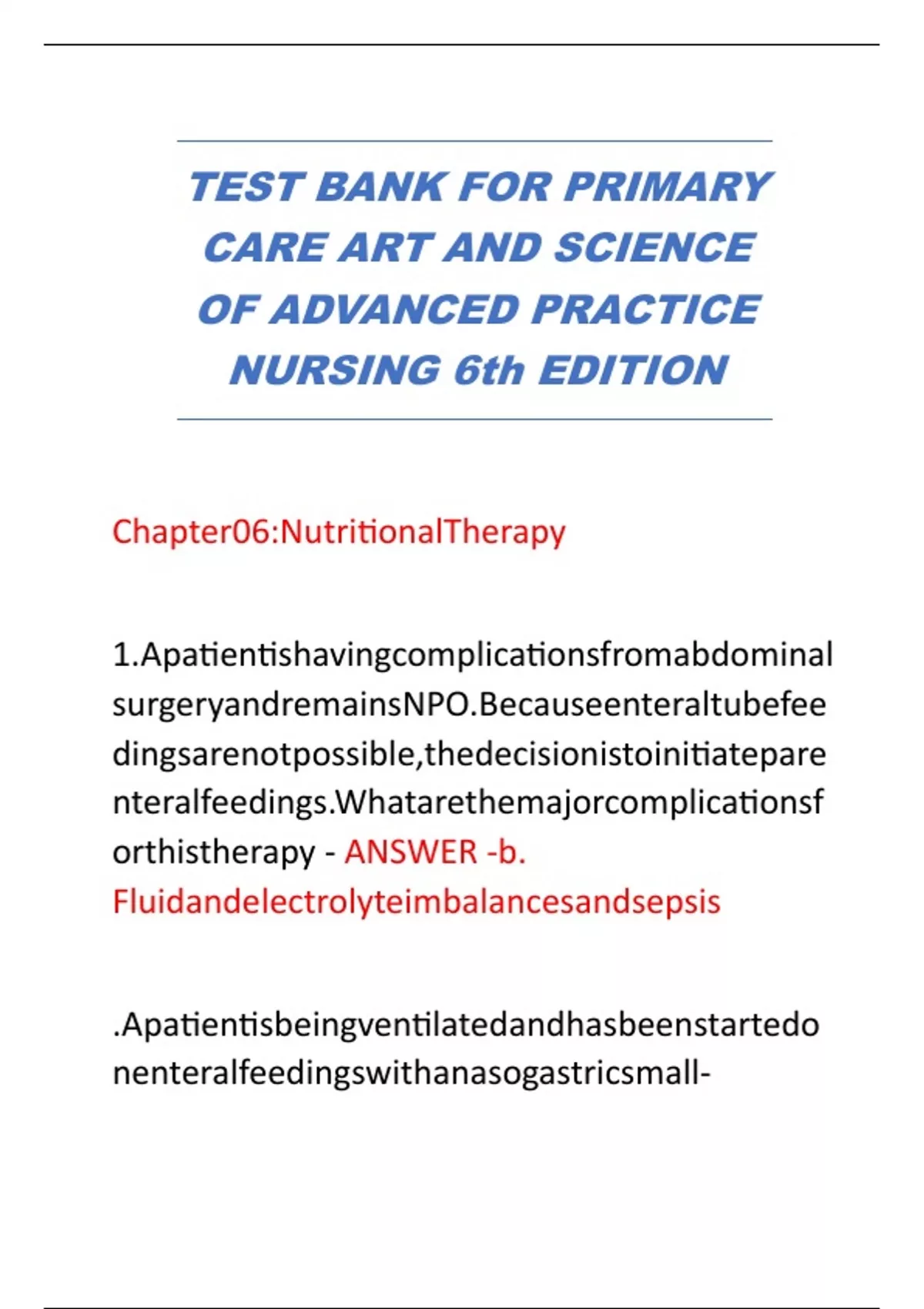 TEST BANK FOR PRIMARY CARE ART AND SCIENCE OF ADVANCED PRACTICE NURSING 6th EDITION

Chapter06:NutritionalTherapy

1.ApatientishavingcomplicationsfromabdominalsurgeryandremainsNPO.Becauseenteraltubefeedingsarenotpossible,thedecisionistoinitiateparenteralfeedings.Whatarethemajorcomplicationsforthistherapy - ANSWER -b. Fluidandelectrolyteimbalancesandsepsis

.Apatientisbeingventilatedandhasbeenstartedonenteralfeedingswithanasogastricsmall-